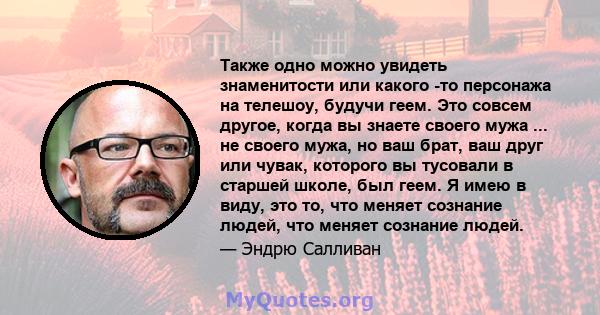 Также одно можно увидеть знаменитости или какого -то персонажа на телешоу, будучи геем. Это совсем другое, когда вы знаете своего мужа ... не своего мужа, но ваш брат, ваш друг или чувак, которого вы тусовали в старшей школе, был геем. Я имею в виду, это то, что меняет сознание людей, что меняет сознание людей.
— Эндрю Салливан

MyQuotes.org